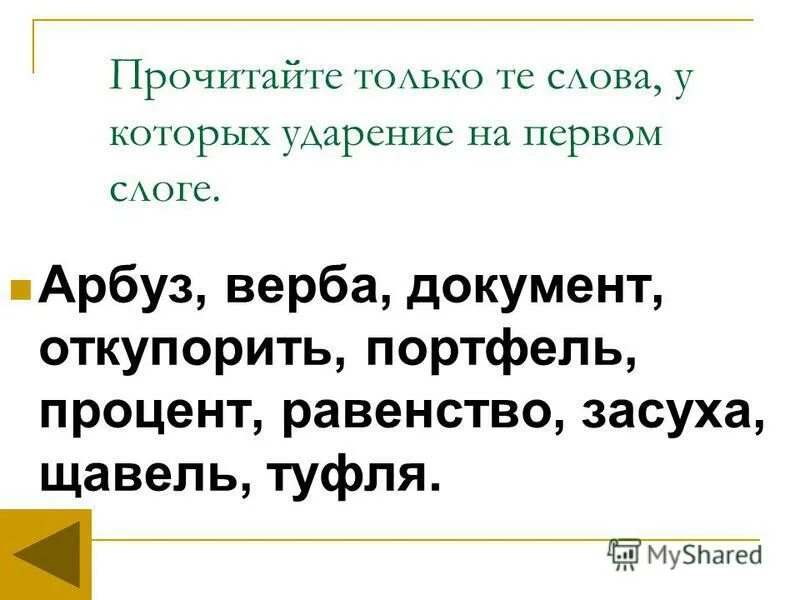 Прочитайте только те слова, у которых ударение на первом слоге.

Арбуз, верба, документ, откупорить, портфель, процент, равенство, засуха, щавель, туфля.

MyShared